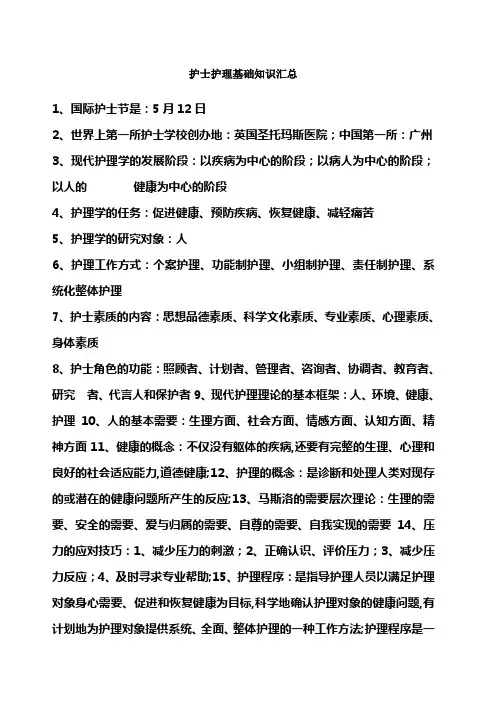 护士护理基础知识汇总

1、国际护士节是：5 月 12 日

2、世界上第一所护士学校创办地：英国圣托玛斯医院；中国第一所：广州

3、现代护理学的发展阶段：以疾病为中心的阶段；以病人为中心的阶段；以人的 健康为中心的阶段

4、护理学的任务：促进健康、预防疾病、恢复健康、减轻痛苦

5、护理学的研究对象：人

6、护理工作方式：个案护理、功能制护理、小组制护理、责任制护理、系统化整体护理

7、护士素质的内容：思想品德素质、科学文化素质、专业素质、心理素质、身体素质

8、护士角色的功能：照顾者、计划者、管理者、咨询者、协调者、教育者、研究 者、代言人和保护者 9、现代护理理论的基本框架：人、环境、健康、护理 10、人的基本需要：生理方面、社会方面、情感方面、认知方面、精神方面 11、健康的概念：不仅没有躯体的疾病,还要有完整的生理、心理和良好的社会适应能力,道德健康;12、护理的概念：是诊断和处理人类对现存的或潜在的健康问题所产生的反应;13、马斯洛的需要层次理论：生理的需要、安全的需要、爱与归属的需要、自尊的需要、自我实现的需要 14、压力的应对技巧：1、减少压力的刺激；2、正确认识、评价压力；3、减少压力反应；4、及时寻求专业帮助;15、护理程序：是指导护理人员以满足护理对象身心需要、促进和恢复健康为目标,科学地确认护理对象的健康问题,有计划地为护理对象提供系统、全面、整体护理的一种工作方法;护理程序是一